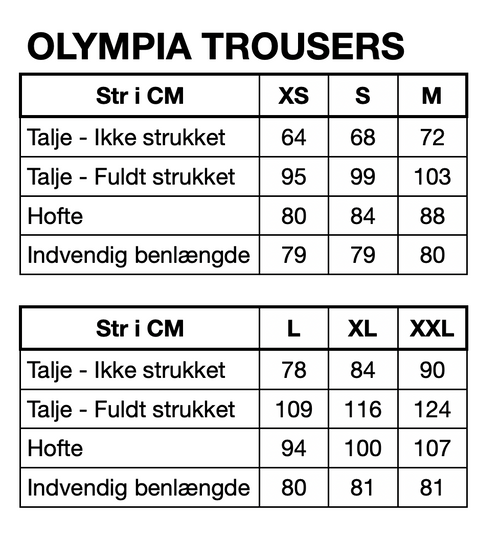 OLYMPIA TROUSERS

| Str i CM | XS | S | M |
|---|---|---|---|
| Talje - Ikke strukket | 64 | 68 | 72 |
| Talje - Fuldt strukket | 95 | 99 | 103 |
| Hofte | 80 | 84 | 88 |
| Indvendig benlængde | 79 | 79 | 80 |

| Str i CM | L | XL | XXL |
|---|---|---|---|
| Talje - Ikke strukket | 78 | 84 | 90 |
| Talje - Fuldt strukket | 109 | 116 | 124 |
| Hofte | 94 | 100 | 107 |
| Indvendig benlængde | 80 | 81 | 81 |